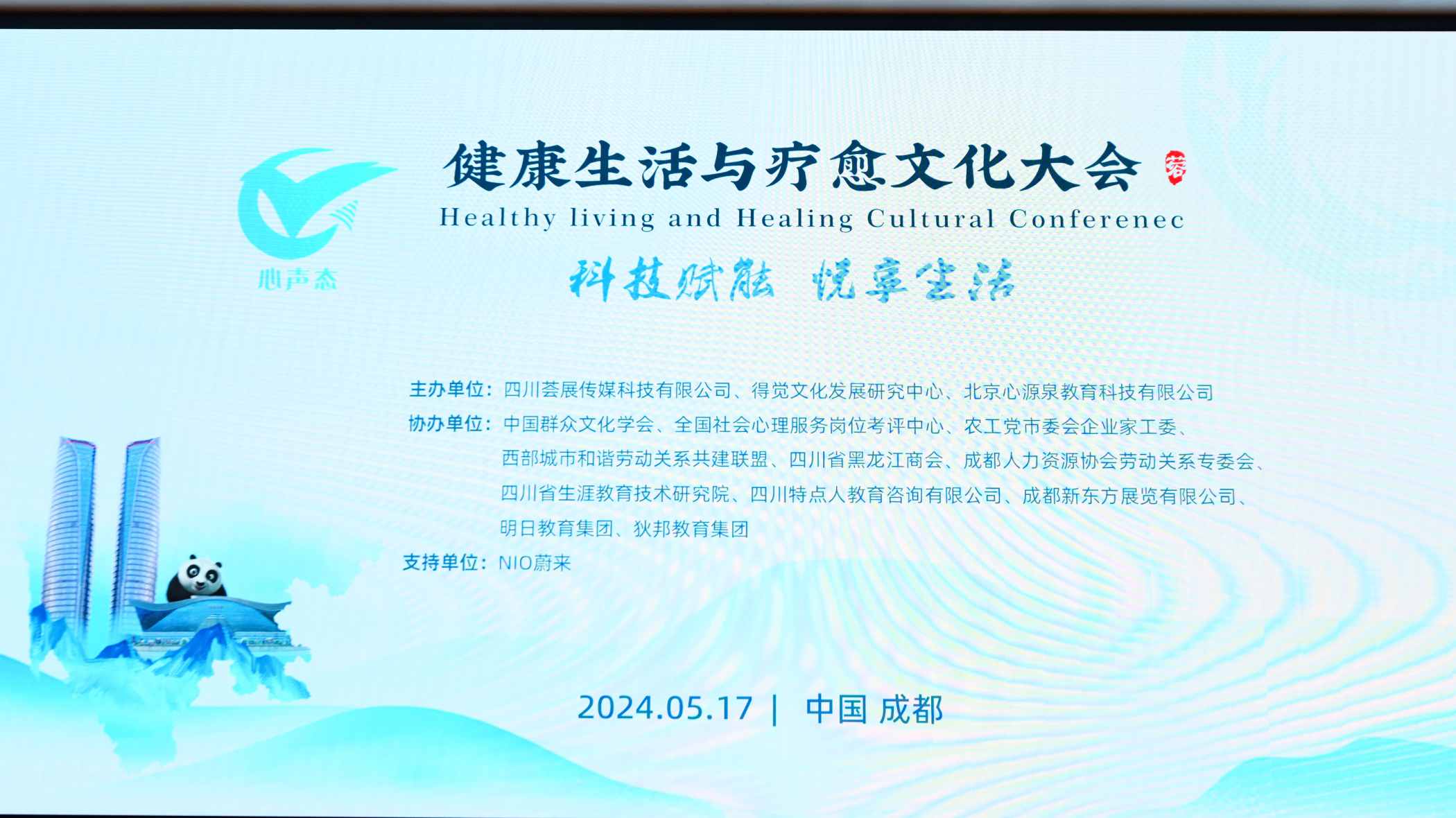 心声态

健康生活与疗愈文化大会

Healthy living and Healing Cultural Conferenec

科技赋能 悦享生活

主办单位：四川荟展传媒科技有限公司、得觉文化发展研究中心、北京心源泉教育科技有限公司

协办单位：中国群众文化学会、全国社会心理服务岗位考评中心、农工党市委会企业家工委、西部城市和谐劳动关系共建联盟、四川省黑龙江商会、成都人力资源协会劳动关系专委会、四川省生涯教育技术研究院、四川特点人教育咨询有限公司、成都新东方展览有限公司、明日教育集团、狄邦教育集团

支持单位：NIO蔚来

2024.05.17 | 中国 成都